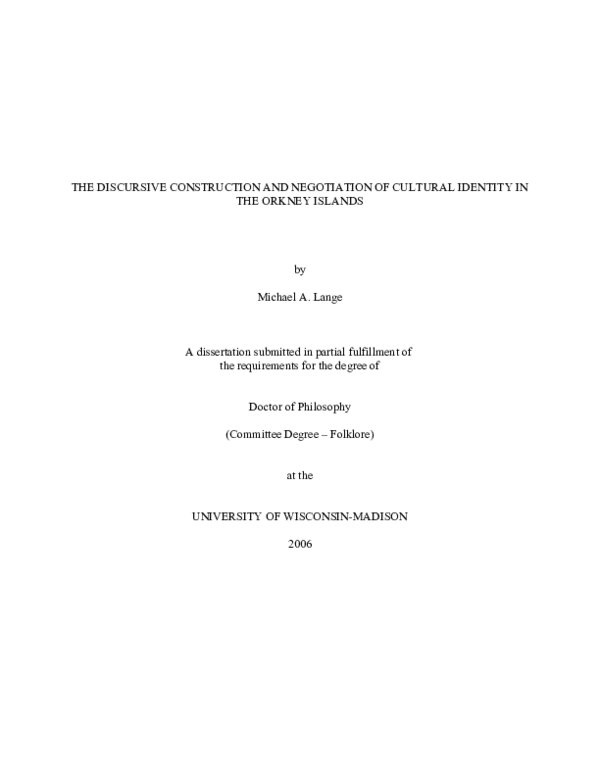 THE DISCURSIVE CONSTRUCTION AND NEGOTIATION OF CULTURAL IDENTITY IN THE ORKNEY ISLANDS

by

Michael A. Lange

A dissertation submitted in partial fulfillment of the requirements for the degree of

Doctor of Philosophy

(Committee Degree – Folklore)

at the

UNIVERSITY OF WISCONSIN-MADISON

2006